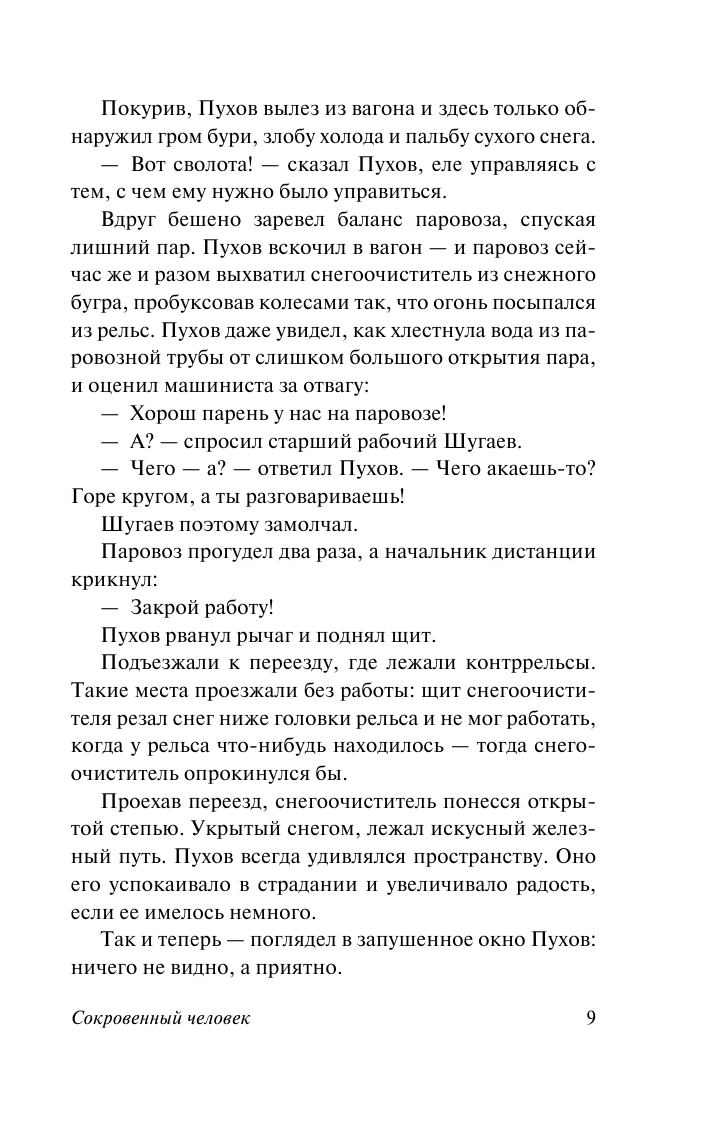 Покурив, Пухов вылез из вагона и здесь только обнаружил гром бури, злобу холода и пальбу сухого снега.

— Вот сволота! — сказал Пухов, еле управляясь с тем, с чем ему нужно было управиться.

Вдруг бешено заревел баланс паровоза, спуская лишний пар. Пухов вскочил в вагон — и паровоз сейчас же и разом выхватил снегоочиститель из снежного бугра, пробуксовав колесами так, что огонь посыпался из рельс. Пухов даже увидел, как хлестнула вода из паровозной трубы от слишком большого открытия пара, и оценил машиниста за отвагу:

— Хорош парень у нас на паровозе!

— А? — спросил старший рабочий Шугаев.

— Чего — а? — ответил Пухов. — Чего акаешь-то? Горе кругом, а ты разговариваешь!

Шугаев поэтому замолчал.

Паровоз прогудел два раза, а начальник дистанции крикнул:

— Закрой работу!

Пухов рванул рычаг и поднял щит.

Подъезжали к переезду, где лежали контррельсы. Такие места проезжали без работы: щит снегоочистителя резал снег ниже головки рельса и не мог работать, когда у рельса что-нибудь находилось — тогда снегоочиститель опрокинулся бы.

Проехав переезд, снегоочиститель понесся открытой степью. Укрытый снегом, лежал искусный железный путь. Пухов всегда удивлялся пространству. Оно его успокаивало в страдании и увеличивало радость, если ее имелось немного.

Так и теперь — поглядел в запушенное окно Пухов: ничего не видно, а приятно.

Сокровенный человек 9